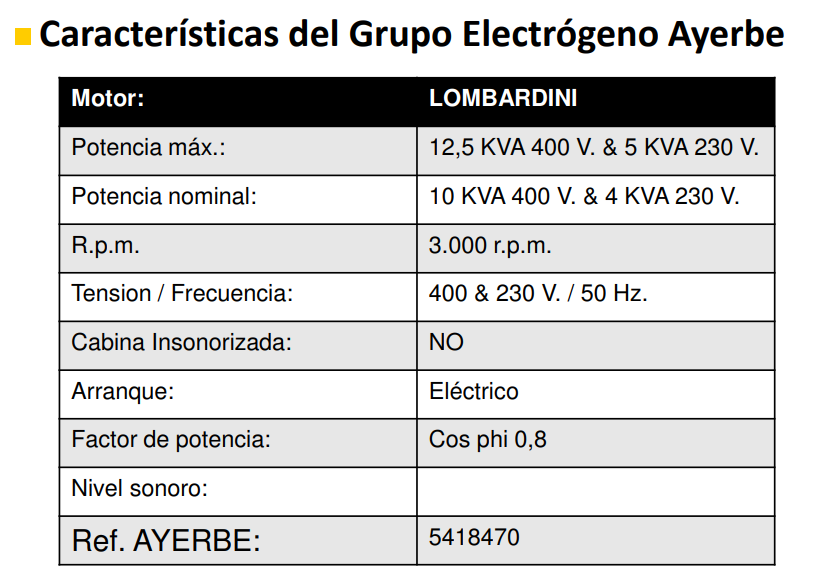 Características del Grupo Electrógeno Ayerbe

| Motor: | LOMBARDINI |
|---|---|
| Potencia máx.: | 12,5 KVA 400 V. & 5 KVA 230 V. |
| Potencia nominal: | 10 KVA 400 V. & 4 KVA 230 V. |
| R.p.m. | 3.000 r.p.m. |
| Tension / Frecuencia: | 400 & 230 V. / 50 Hz. |
| Cabina Insonorizada: | NO |
| Arranque: | Eléctrico |
| Factor de potencia: | Cos phi 0,8 |
| Nivel sonoro: | |
| Ref. AYERBE: | 5418470 |